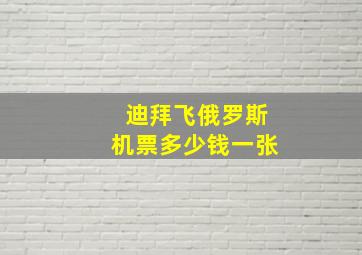 迪拜飞俄罗斯
机票多少钱一张